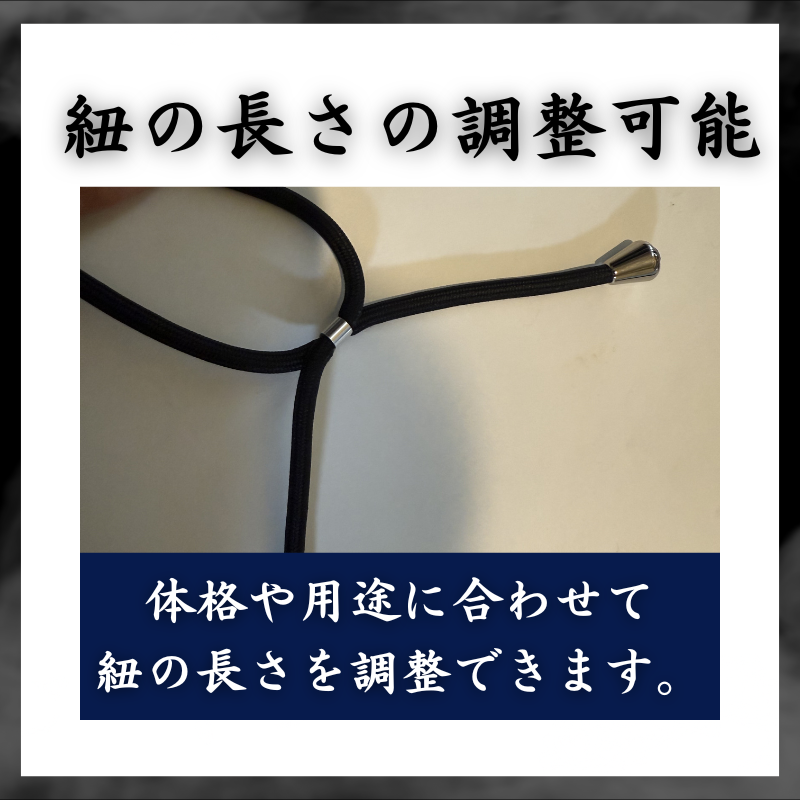 紐の長さの調整可能

体格や用途に合わせて
紐の長さを調整できます。